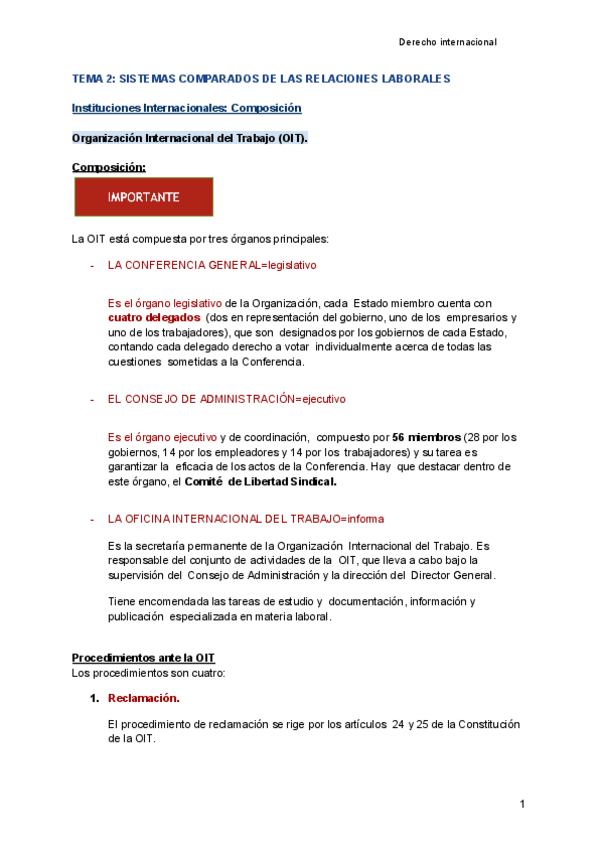 Derecho internacional

TEMA 2: SISTEMAS COMPARADOS DE LAS RELACIONES LABORALES

Instituciones Internacionales: Composición

Organización Internacional del Trabajo (OIT).

Composición:

IMPORTANTE

La OIT está compuesta por tres órganos principales:

- LA CONFERENCIA GENERAL=legislativo

Es el órgano legislativo de la Organización, cada Estado miembro cuenta con cuatro delegados (dos en representación del gobierno, uno de los empresarios y uno de los trabajadores), que son designados por los gobiernos de cada Estado, contando cada delegado derecho a votar individualmente acerca de todas las cuestiones sometidas a la Conferencia.

- EL CONSEJO DE ADMINISTRACIÓN=ejecutivo

Es el órgano ejecutivo y de coordinación, compuesto por 56 miembros (28 por los gobiernos, 14 por los empleadores y 14 por los trabajadores) y su tarea es garantizar la eficacia de los actos de la Conferencia. Hay que destacar dentro de este órgano, el Comité de Libertad Sindical.

- LA OFICINA INTERNACIONAL DEL TRABAJO=informa

Es la secretaría permanente de la Organización Internacional del Trabajo. Es responsable del conjunto de actividades de la OIT, que lleva a cabo bajo la supervisión del Consejo de Administración y la dirección del Director General.

Tiene encomendada las tareas de estudio y documentación, información y publicación especializada en materia laboral.

Procedimientos ante la OIT
Los procedimientos son cuatro:

1. Reclamación.

El procedimiento de reclamación se rige por los artículos 24 y 25 de la Constitución de la OIT.

1